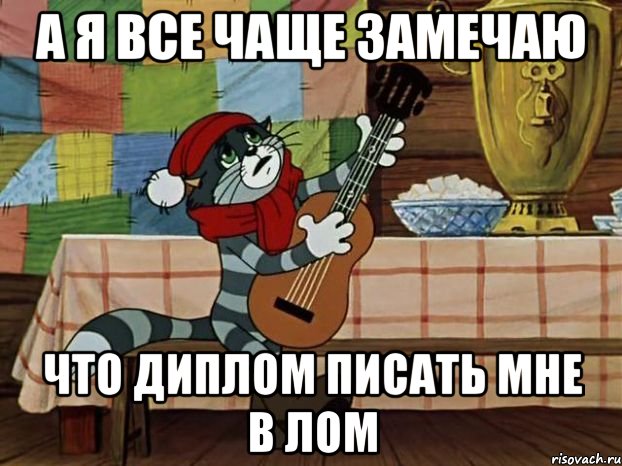 А Я ВСЕ ЧАЩЕ ЗАМЕЧАЮ

ЧТО ДИПЛОМ ПИСАТЬ МНЕ В ЛОМ

risovach.ru